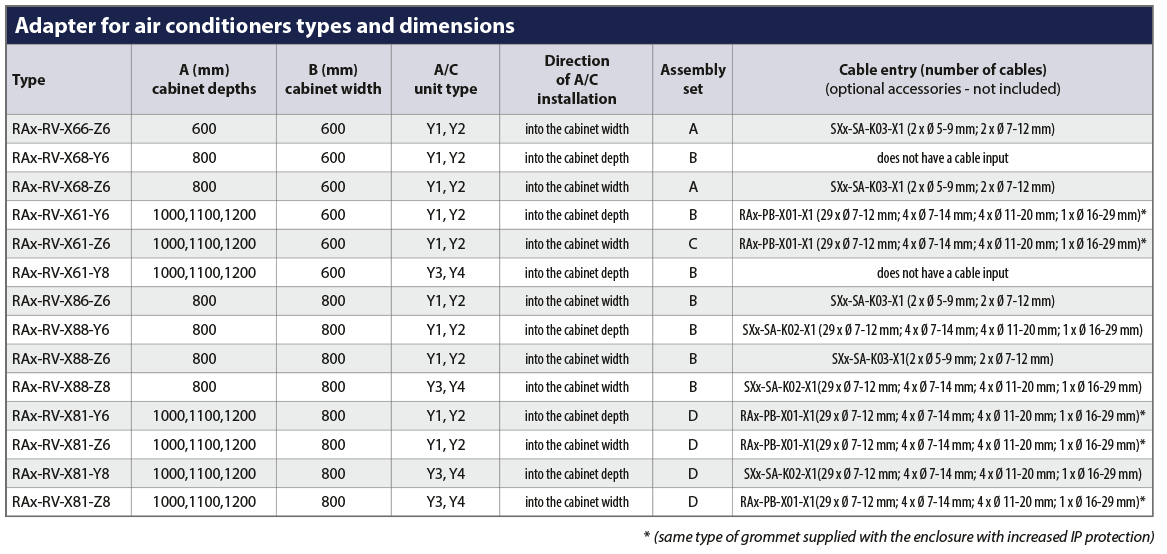 Adapter for air conditioners types and dimensions

| Type | A (mm) cabinet depths | B (mm) cabinet width | A/C unit type | Direction of A/C installation | Assembly set | Cable entry (number of cables) (optional accessories - not included) |
|---|---|---|---|---|---|---|
| RAx-RV-X66-Z6 | 600 | 600 | Y1, Y2 | into the cabinet width | A | SXx-SA-K03-X1 (2 x Ø 5-9 mm; 2 x Ø 7-12 mm) |
| RAx-RV-X68-Y6 | 800 | 600 | Y1, Y2 | into the cabinet depth | B | does not have a cable input |
| RAx-RV-X68-Z6 | 800 | 600 | Y1, Y2 | into the cabinet width | A | SXx-SA-K03-X1 (2 x Ø 5-9 mm; 2 x Ø 7-12 mm) |
| RAx-RV-X61-Y6 | 1000,1100,1200 | 600 | Y1, Y2 | into the cabinet depth | B | RAx-PB-X01-X1 (29 x Ø 7-12 mm; 4 x Ø 7-14 mm; 4 x Ø 11-20 mm; 1 x Ø 16-29 mm)* |
| RAx-RV-X61-Z6 | 1000,1100,1200 | 600 | Y1, Y2 | into the cabinet width | C | RAx-PB-X01-X1 (29 x Ø 7-12 mm; 4 x Ø 7-14 mm; 4 x Ø 11-20 mm; 1 x Ø 16-29 mm)* |
| RAx-RV-X61-Y8 | 1000,1100,1200 | 600 | Y3, Y4 | into the cabinet depth | B | does not have a cable input |
| RAx-RV-X86-Z6 | 800 | 800 | Y1, Y2 | into the cabinet width | B | SXx-SA-K03-X1 (2 x Ø 5-9 mm; 2 x Ø 7-12 mm) |
| RAx-RV-X88-Y6 | 800 | 800 | Y1, Y2 | into the cabinet depth | B | SXx-SA-K02-X1 (29 x Ø 7-12 mm; 4 x Ø 7-14 mm; 4 x Ø 11-20 mm; 1 x Ø 16-29 mm) |
| RAx-RV-X88-Z6 | 800 | 800 | Y1, Y2 | into the cabinet width | B | SXx-SA-K03-X1(2 x Ø 5-9 mm; 2 x Ø 7-12 mm) |
| RAx-RV-X88-Z8 | 800 | 800 | Y3, Y4 | into the cabinet width | B | SXx-SA-K02-X1(29 x Ø 7-12 mm; 4 x Ø 7-14 mm; 4 x Ø 11-20 mm; 1 x Ø 16-29 mm) |
| RAx-RV-X81-Y6 | 1000,1100,1200 | 800 | Y1, Y2 | into the cabinet depth | D | RAx-PB-X01-X1(29 x Ø 7-12 mm; 4 x Ø 7-14 mm; 4 x Ø 11-20 mm; 1 x Ø 16-29 mm)* |
| RAx-RV-X81-Z6 | 1000,1100,1200 | 800 | Y1, Y2 | into the cabinet width | D | RAx-PB-X01-X1(29 x Ø 7-12 mm; 4 x Ø 7-14 mm; 4 x Ø 11-20 mm; 1 x Ø 16-29 mm)* |
| RAx-RV-X81-Y8 | 1000,1100,1200 | 800 | Y3, Y4 | into the cabinet depth | D | SXx-SA-K02-X1(29 x Ø 7-12 mm; 4 x Ø 7-14 mm; 4 x Ø 11-20 mm; 1 x Ø 16-29 mm) |
| RAx-RV-X81-Z8 | 1000,1100,1200 | 800 | Y3, Y4 | into the cabinet width | D | RAx-PB-X01-X1(29 x Ø 7-12 mm; 4 x Ø 7-14 mm; 4 x Ø 11-20 mm; 1 x Ø 16-29 mm)* |

* (same type of grommet supplied with the enclosure with increased IP protection)